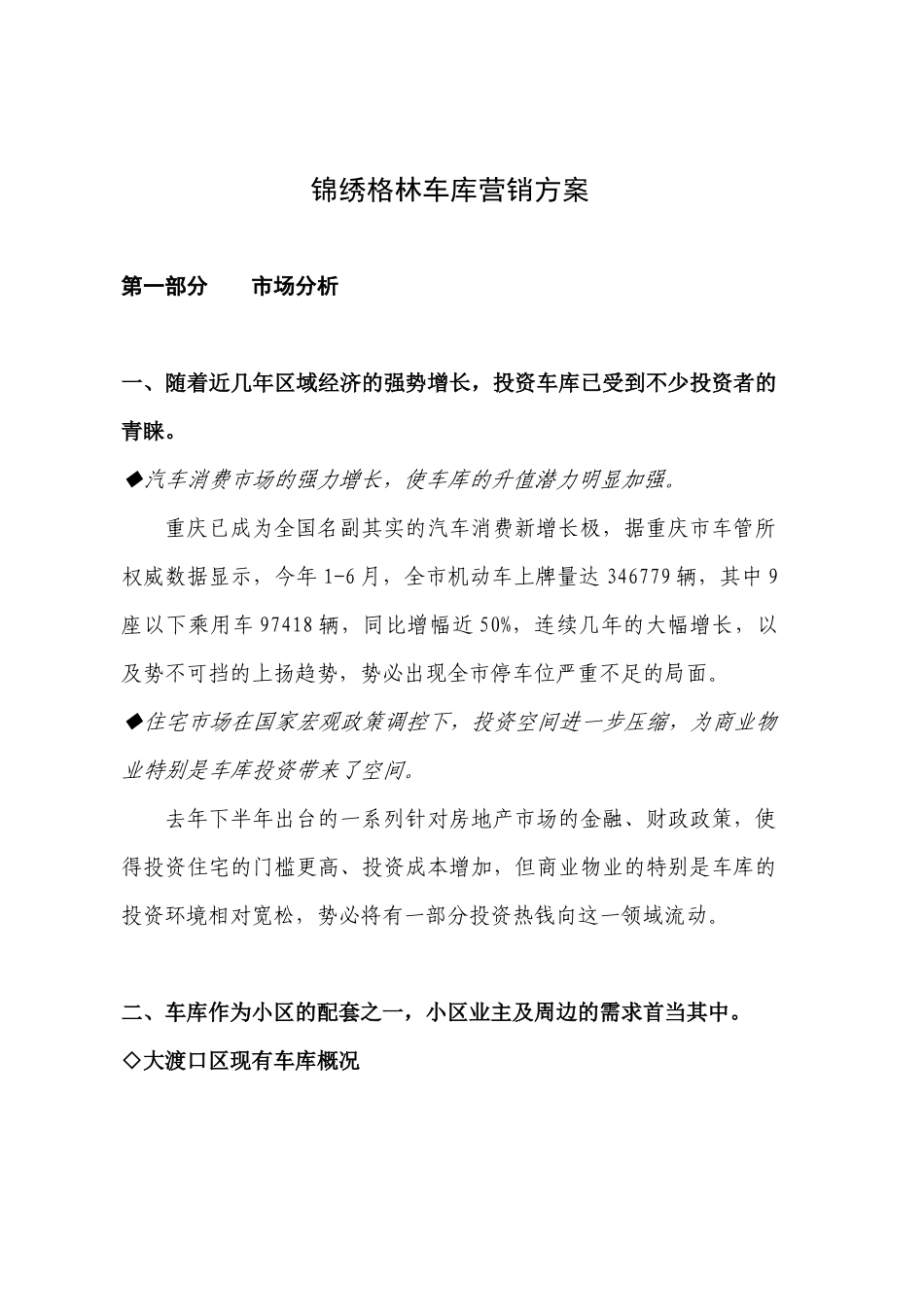 锦绣格林车库营销方案

第一部分　　市场分析

一、随着近几年区域经济的强势增长，投资车库已受到不少投资者的青睐。

◆汽车消费市场的强力增长，使车库的升值潜力明显加强。

重庆已成为全国名副其实的汽车消费新增长极，据重庆市车管所权威数据显示，今年 1-6 月，全市机动车上牌量达 346779 辆，其中 9 座以下乘用车 97418 辆，同比增幅近 50%，连续几年的大幅增长，以及势不可挡的上扬趋势，势必出现全市停车位严重不足的局面。

◆住宅市场在国家宏观政策调控下，投资空间进一步压缩，为商业物业特别是车库投资带来了空间。

去年下半年出台的一系列针对房地产市场的金融、财政政策，使得投资住宅的门槛更高、投资成本增加，但商业物业的特别是车库的投资环境相对宽松，势必将有一部分投资热钱向这一领域流动。

二、车库作为小区的配套之一，小区业主及周边的需求首当其中。

◇大渡口区现有车库概况